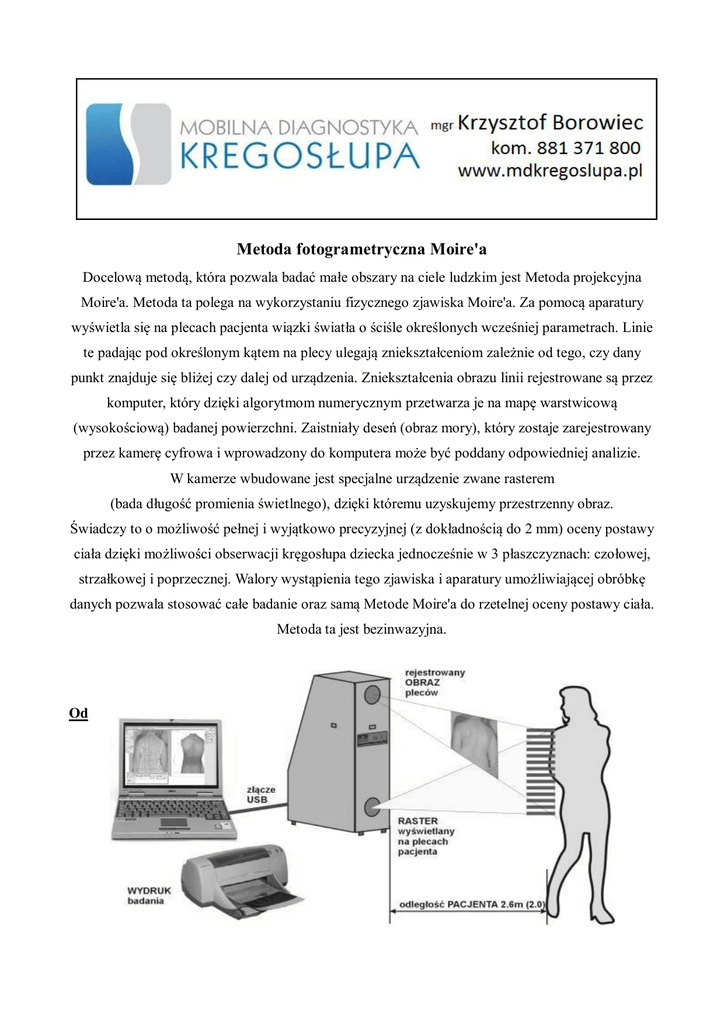 MOBILNA DIAGNOSTYKA
KREGOSŁUPA
mgr Krzysztof Borowiec
kom. 881 371 800
www.mdkregoslupa.pl

Metoda fotogrametryczna Moire'a

Docelową metodą, która pozwala badać małe obszary na ciele ludzkim jest Metoda projekcyjna Moire'a. Metoda ta polega na wykorzystaniu fizycznego zjawiska Moire'a. Za pomocą aparatury wyświetla się na plecach pacjenta wiązki światła o ściśle określonych wcześniej parametrach. Linie te padając pod określonym kątem na plecy ulegają zniekształceniom zależnie od tego, czy dany punkt znajduje się bliżej czy dalej od urządzenia. Zniekształcenia obrazu linii rejestrowane są przez komputer, który dzięki algorytmom numerycznym przetwarza je na mapę warstwicową (wysokościową) badanej powierzchni. Zaistniały deseń (obraz mory), który zostaje zarejestrowany przez kamerę cyfrowa i wprowadzony do komputera może być poddany odpowiedniej analizie.
W kamerze wbudowane jest specjalne urządzenie zwane rasterem
(bada długość promienia świetlnego), dzięki któremu uzyskujemy przestrzenny obraz.
Świadczy to o możliwość pełnej i wyjątkowo precyzyjnej (z dokładnością do 2 mm) oceny postawy ciała dzięki możliwości obserwacji kręgosłupa dziecka jednocześnie w 3 płaszczyznach: czołowej, strzałkowej i poprzecznej. Walory wystąpienia tego zjawiska i aparatury umożliwiającej obróbkę danych pozwala stosować całe badanie oraz samą Metode Moire'a do rzetelnej oceny postawy ciała. Metoda ta jest bezinwazyjna.

Od

rejestrowany OBRAZ pleców

złącze USB

RASTER wyświetlany na plecach pacjenta

WYDRUK badania

odległość PACJENTA 2.6m (2.0)